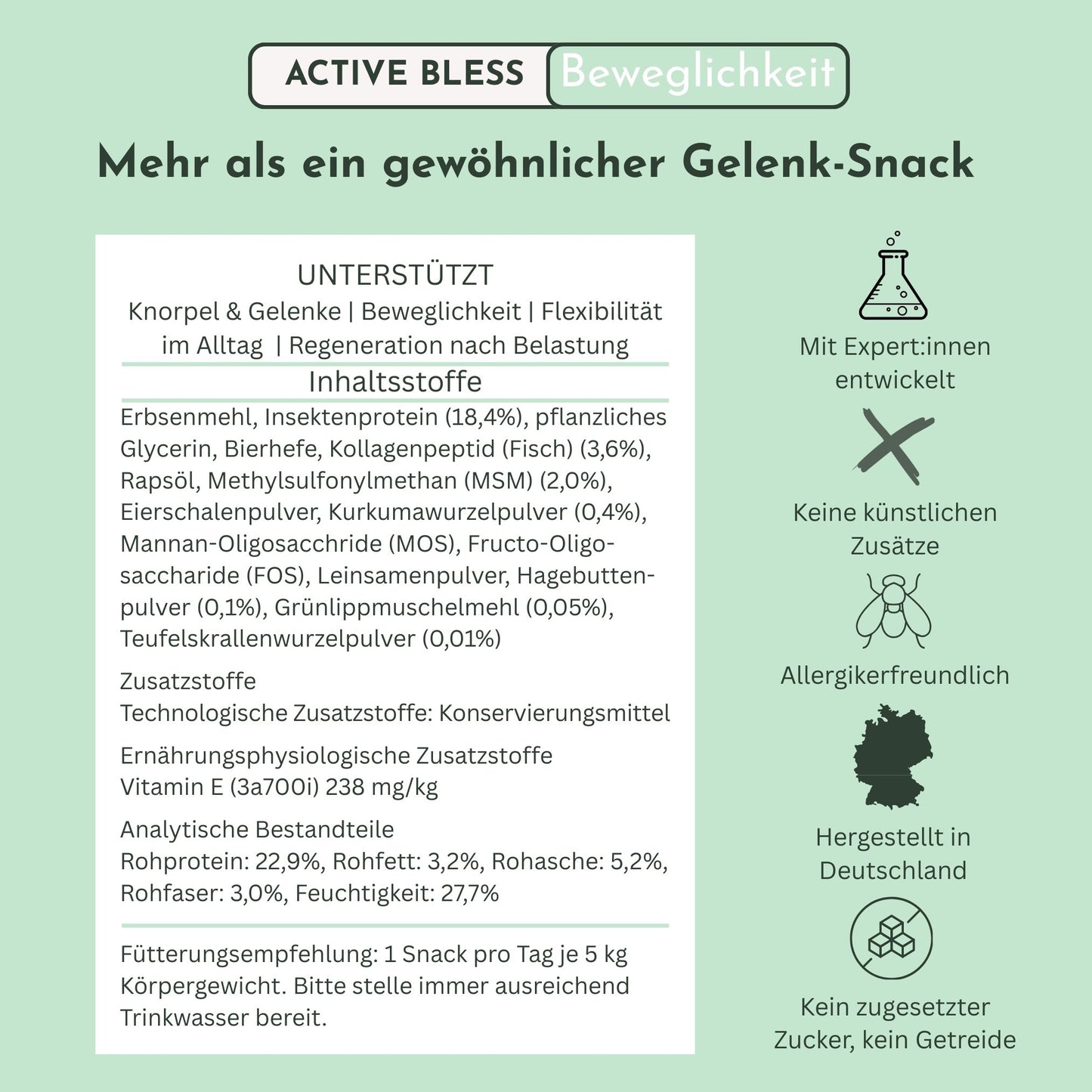 ACTIVE BLESS Beweglichkeit

Mehr als ein gewöhnlicher Gelenk-Snack

UNTERSTÜTZT
Knorpel & Gelenke | Beweglichkeit | Flexibilität im Alltag | Regeneration nach Belastung

Inhaltsstoffe

Erbsenmehl, Insektenprotein (18,4%), pflanzliches Glycerin, Bierhefe, Kollagenpeptid (Fisch) (3,6%), Rapsöl, Methylsulfonylmethan (MSM) (2,0%), Eierschalenpulver, Kurkumawurzelpulver (0,4%), Mannan-Oligosacchride (MOS), Fructo-Oligosaccharide (FOS), Leinsamenpulver, Hagebuttenpulver (0,1%), Grünlippmuschelmehl (0,05%), Teufelskrallenwurzelpulver (0,01%)

Zusatzstoffe
Technologische Zusatzstoffe: Konservierungsmittel

Ernährungsphysiologische Zusatzstoffe
Vitamin E (3a700i) 238 mg/kg

Analytische Bestandteile
Rohprotein: 22,9%, Rohfett: 3,2%, Rohasche: 5,2%, Rohfaser: 3,0%, Feuchtigkeit: 27,7%

Fütterungsempfehlung: 1 Snack pro Tag je 5 kg Körpergewicht. Bitte stelle immer ausreichend Trinkwasser bereit.

Mit Expert:innen entwickelt

Keine künstlichen Zusätze

Allergikerfreundlich

Hergestellt in Deutschland

Kein zugesetzter Zucker, kein Getreide